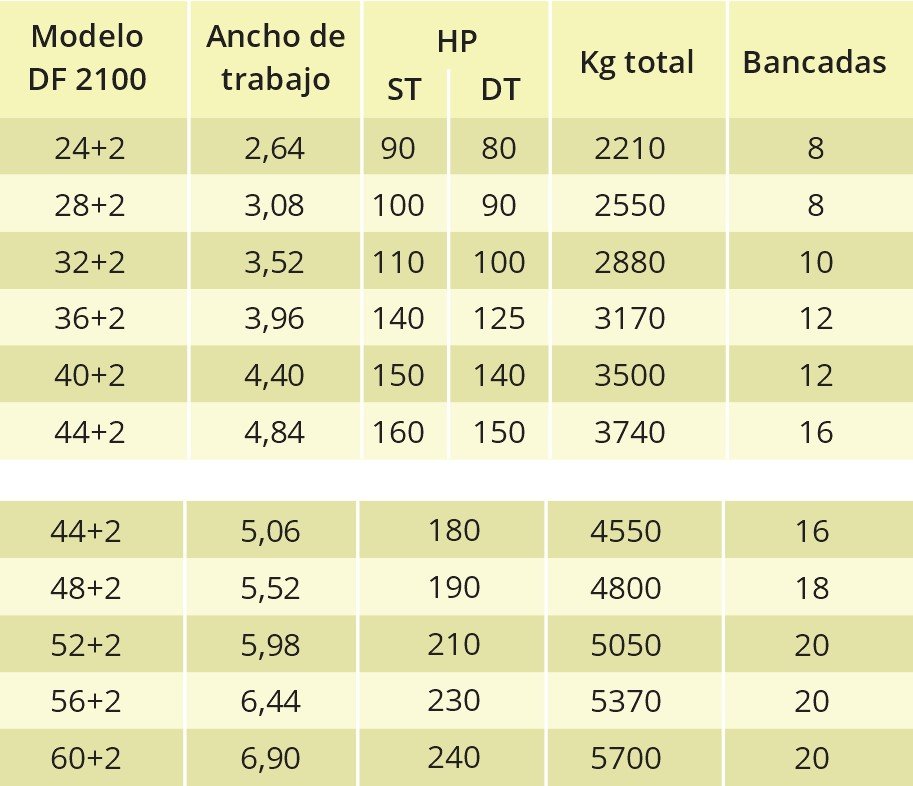 | Modelo DF 2100 | Ancho de trabajo | HP ST | HP DT | Kg total | Bancadas |
|---|---|---|---|---|---|
| 24+2 | 2,64 | 90 | 80 | 2210 | 8 |
| 28+2 | 3,08 | 100 | 90 | 2550 | 8 |
| 32+2 | 3,52 | 110 | 100 | 2880 | 10 |
| 36+2 | 3,96 | 140 | 125 | 3170 | 12 |
| 40+2 | 4,40 | 150 | 140 | 3500 | 12 |
| 44+2 | 4,84 | 160 | 150 | 3740 | 16 |

| | | | | |
|---|---|---|---|---|
| 44+2 | 5,06 | 180 | 4550 | 16 |
| 48+2 | 5,52 | 190 | 4800 | 18 |
| 52+2 | 5,98 | 210 | 5050 | 20 |
| 56+2 | 6,44 | 230 | 5370 | 20 |
| 60+2 | 6,90 | 240 | 5700 | 20 |